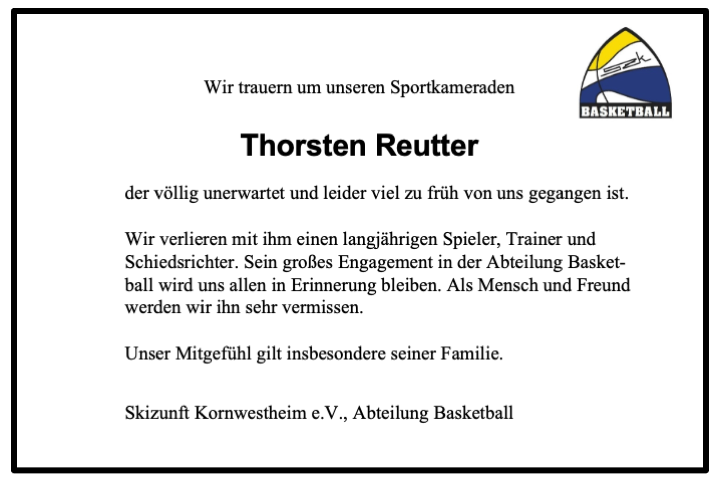 SZK
BASKETBALL

Wir trauern um unseren Sportkameraden

Thorsten Reutter

der völlig unerwartet und leider viel zu früh von uns gegangen ist.

Wir verlieren mit ihm einen langjährigen Spieler, Trainer und Schiedsrichter. Sein großes Engagement in der Abteilung Basketball wird uns allen in Erinnerung bleiben. Als Mensch und Freund werden wir ihn sehr vermissen.

Unser Mitgefühl gilt insbesondere seiner Familie.

Skizunft Kornwestheim e.V., Abteilung Basketball